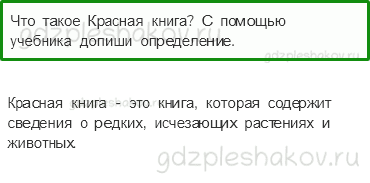 Что такое Красная книга? С помощью учебника допиши определение.

gdzpleshakov.ru

gdzpleshakov.ru

Красная книга - это книга, которая содержит сведения о редких, исчезающих растениях и животных.

gdzpleshakov.ru

gdzpleshakov.ru